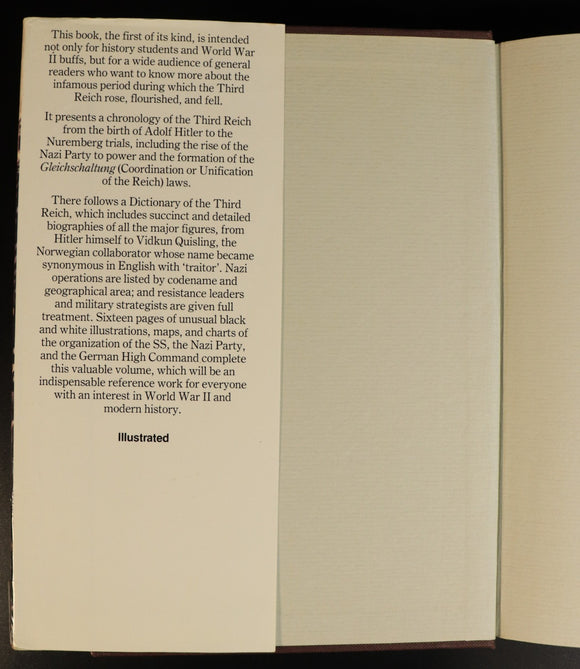 This book, the first of its kind, is intended not only for history students and World War II buffs, but for a wide audience of general readers who want to know more about the infamous period during which the Third Reich rose, flourished, and fell.

It presents a chronology of the Third Reich from the birth of Adolf Hitler to the Nuremberg trials, including the rise of the Nazi Party to power and the formation of the Gleichschaltung (Coordination or Unification of the Reich) laws.

There follows a Dictionary of the Third Reich, which includes succinct and detailed biographies of all the major figures, from Hitler himself to Vidkun Quisling, the Norwegian collaborator whose name became synonymous in English with 'traitor'. Nazi operations are listed by codename and geographical area; and resistance leaders and military strategists are given full treatment. Sixteen pages of unusual black and white illustrations, maps, and charts of the organization of the SS, the Nazi Party, and the German High Command complete this valuable volume, which will be an indispensable reference work for everyone with an interest in World War II and modern history.

Illustrated